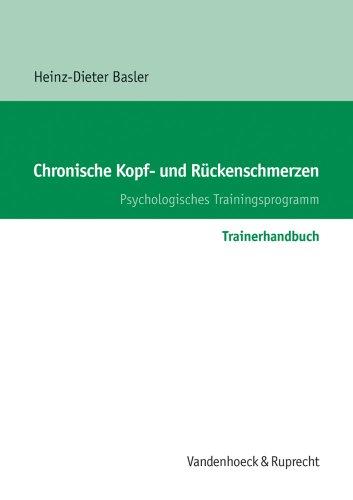 Heinz-Dieter Basler

Chronische Kopf- und Rückenschmerzen

Psychologisches Trainingsprogramm

Trainerhandbuch

Vandenhoeck & Ruprecht